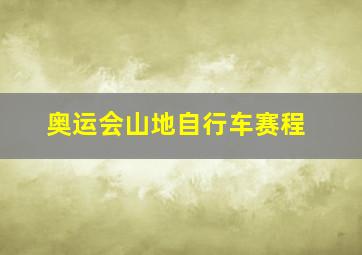 奥运会山地自行车赛程